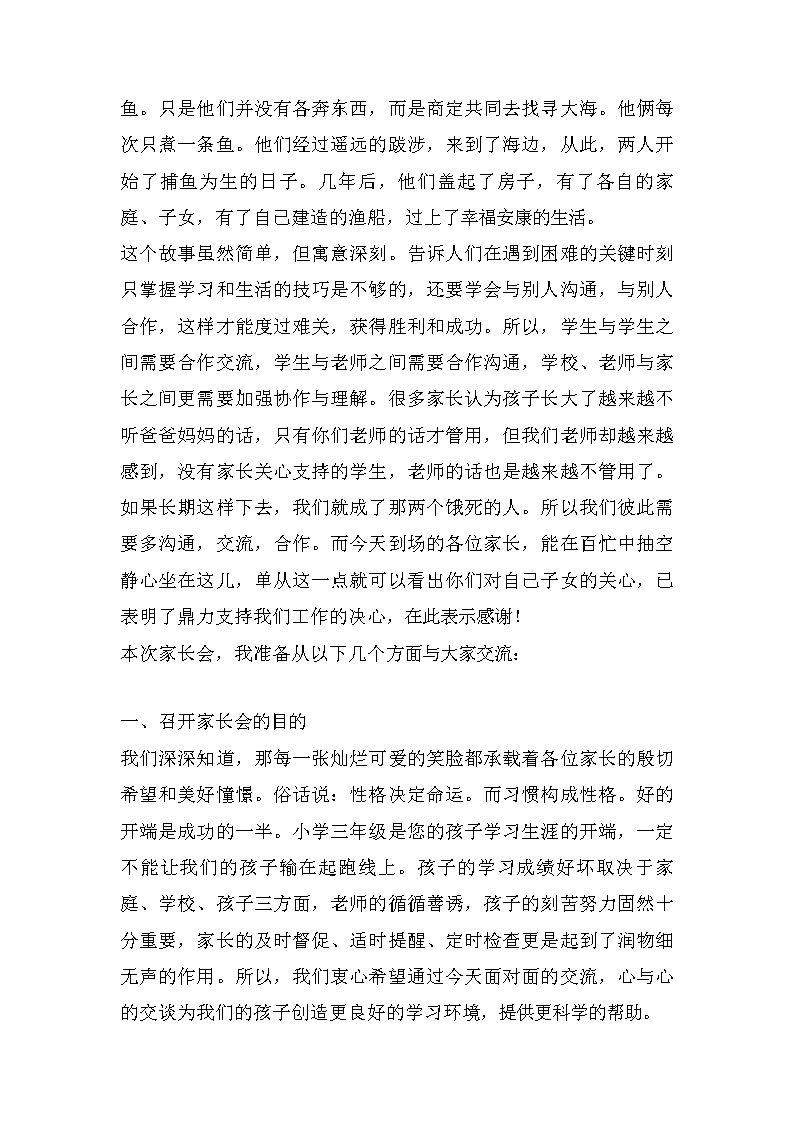 鱼。只是他们并没有各奔东西，而是商定共同去找寻大海。他俩每次只煮一条鱼。他们经过遥远的跋涉，来到了海边，从此，两人开始了捕鱼为生的日子。几年后，他们盖起了房子，有了各自的家庭、子女，有了自己建造的渔船，过上了幸福安康的生活。
这个故事虽然简单，但寓意深刻。告诉人们在遇到困难的关键时刻只掌握学习和生活的技巧是不够的，还要学会与别人沟通，与别人合作，这样才能度过难关，获得胜利和成功。所以，学生与学生之间需要合作交流，学生与老师之间需要合作沟通，学校、老师与家长之间更需要加强协作与理解。很多家长认为孩子长大了越来越不听爸爸妈妈的话，只有你们老师的话才管用，但我们老师却越来越感到，没有家长关心支持的学生，老师的话也是越来越不管用了。如果长期这样下去，我们就成了那两个饿死的人。所以我们彼此需要多沟通，交流，合作。而今天到场的各位家长，能在百忙中抽空静心坐在这儿，单从这一点就可以看出你们对自己子女的关心，已表明了鼎力支持我们工作的决心，在此表示感谢！
本次家长会，我准备从以下几个方面与大家交流：

一、召开家长会的目的
我们深深知道，那每一张灿烂可爱的笑脸都承载着各位家长的殷切希望和美好憧憬。俗话说：性格决定命运。而习惯构成性格。好的开端是成功的一半。小学三年级是您的孩子学习生涯的开端，一定不能让我们的孩子输在起跑线上。孩子的学习成绩好坏取决于家庭、学校、孩子三方面，老师的循循善诱，孩子的刻苦努力固然十分重要，家长的及时督促、适时提醒、定时检查更是起到了润物细无声的作用。所以，我们衷心希望通过今天面对面的交流，心与心的交谈为我们的孩子创造更良好的学习环境，提供更科学的帮助。